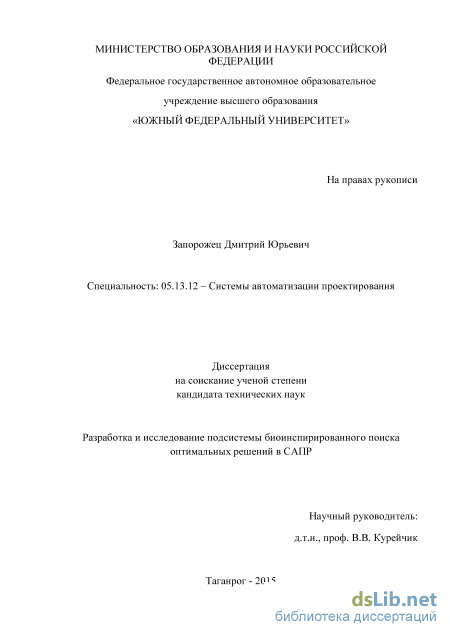 МИНИСТЕРСТВО ОБРАЗОВАНИЯ И НАУКИ РОССИЙСКОЙ ФЕДЕРАЦИИ

Федеральное государственное автономное образовательное

учреждение высшего образования

«ЮЖНЫЙ ФЕДЕРАЛЬНЫЙ УНИВЕРСИТЕТ»

На правах рукописи

Запорожец Дмитрий Юрьевич

Специальность: 05.13.12 – Системы автоматизации проектирования

Диссертация
на соискание ученой степени
кандидата технических наук

Разработка и исследование подсистемы биоинспирированного поиска оптимальных решений в САПР

Научный руководитель:

д.т.н., проф. В.В. Курейчик

Таганрог - 2015

dsLib.net
библиотека диссертаций